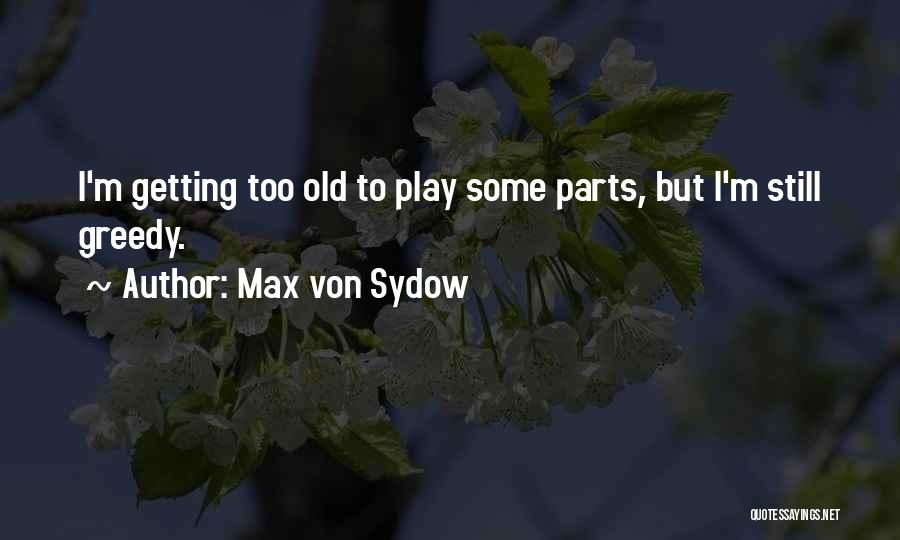 I'm getting too old to play some parts, but I'm still greedy.

~ Author: Max von Sydow

QUOTESSAYINGS.NET